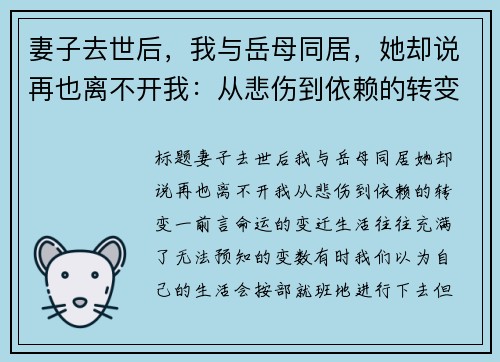 妻子去世后，我与岳母同居，她却说再也离不开我：从悲伤到依赖的转变

标题妻子去世后我与岳母同居她却说再也离不开我从悲伤到依赖的转变一前言命运的变迁生活往往充满了无法预知的变数有时我们以为自己的生活会按部就班地进行下去但